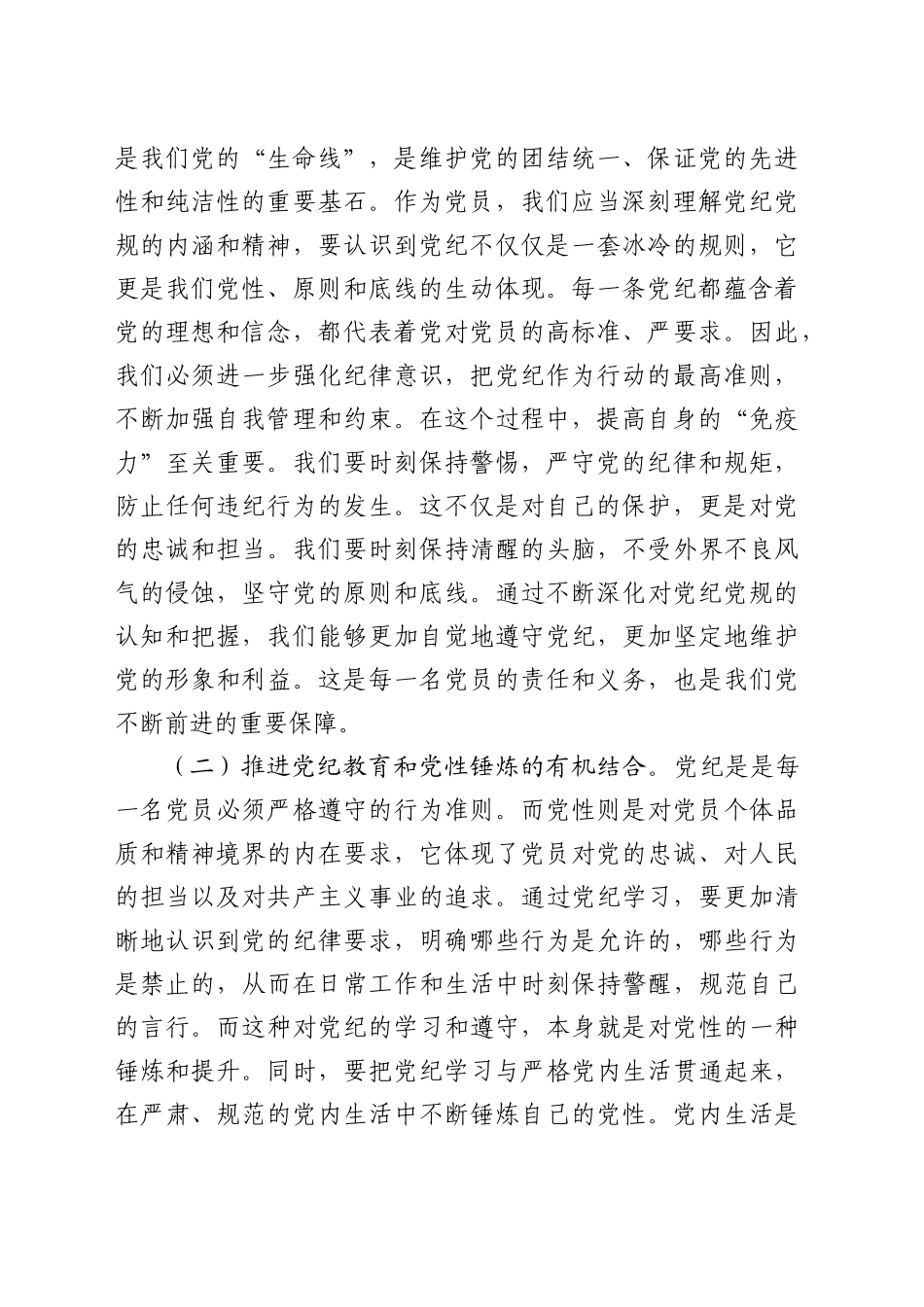 是我们党的“生命线”，是维护党的团结统一、保证党的先进性和纯洁性的重要基石。作为党员，我们应当深刻理解党纪党规的内涵和精神，要认识到党纪不仅仅是一套冰冷的规则，它更是我们党性、原则和底线的生动体现。每一条党纪都蕴含着党的理想和信念，都代表着党对党员的高标准、严要求。因此，我们必须进一步强化纪律意识，把党纪作为行动的最高准则，不断加强自我管理和约束。在这个过程中，提高自身的“免疫力”至关重要。我们要时刻保持警惕，严守党的纪律和规矩，防止任何违纪行为的发生。这不仅是对自己的保护，更是对党的忠诚和担当。我们要时刻保持清醒的头脑，不受外界不良风气的侵蚀，坚守党的原则和底线。通过不断深化对党纪党规的认知和把握，我们能够更加自觉地遵守党纪，更加坚定地维护党的形象和利益。这是每一名党员的责任和义务，也是我们党不断前进的重要保障。

（二）推进党纪教育和党性锤炼的有机结合。党纪是是每一名党员必须严格遵守的行为准则。而党性则是对党员个体品质和精神境界的内在要求，它体现了党员对党的忠诚、对人民的担当以及对共产主义事业的追求。通过党纪学习，要更加清晰地认识到党的纪律要求，明确哪些行为是允许的，哪些行为是禁止的，从而在日常工作和生活中时刻保持警醒，规范自己的言行。而这种对党纪的学习和遵守，本身就是对党性的一种锤炼和提升。同时，要把党纪学习与严格党内生活贯通起来，在严肃、规范的党内生活中不断锤炼自己的党性。党内生活是